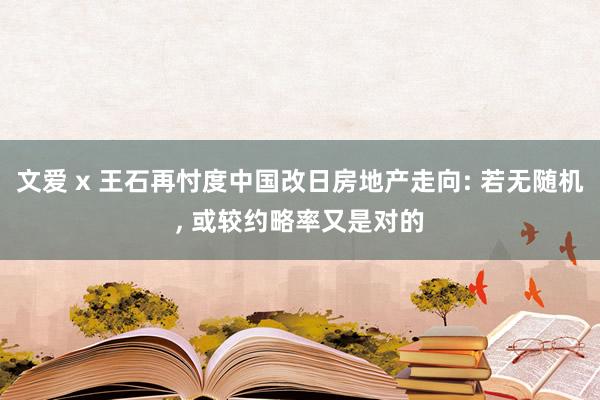 文爱 x 王石再忖度中国改日房地产走向: 若无随机, 或较约略率又是对的